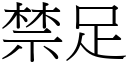 禁足